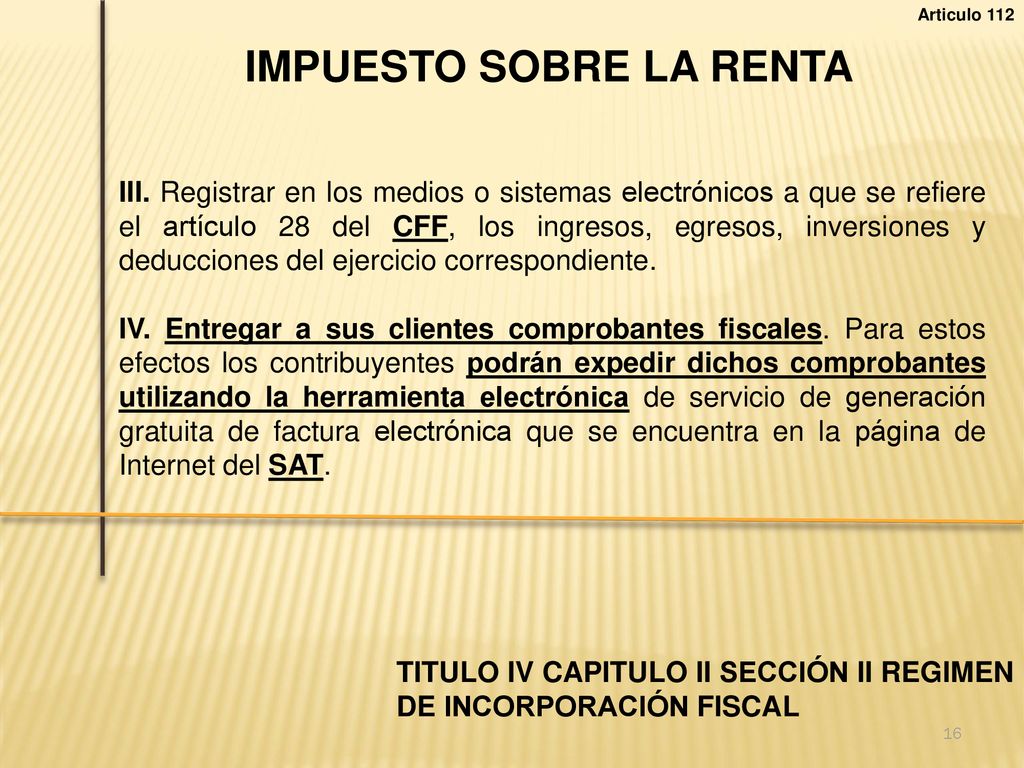 Articulo 112

IMPUESTO SOBRE LA RENTA

III. Registrar en los medios o sistemas electrónicos a que se refiere el artículo 28 del CFF, los ingresos, egresos, inversiones y deducciones del ejercicio correspondiente.

IV. Entregar a sus clientes comprobantes fiscales. Para estos efectos los contribuyentes podrán expedir dichos comprobantes utilizando la herramienta electrónica de servicio de generación gratuita de factura electrónica que se encuentra en la página de Internet del SAT.

TITULO IV CAPITULO II SECCIÓN II REGIMEN DE INCORPORACIÓN FISCAL

16